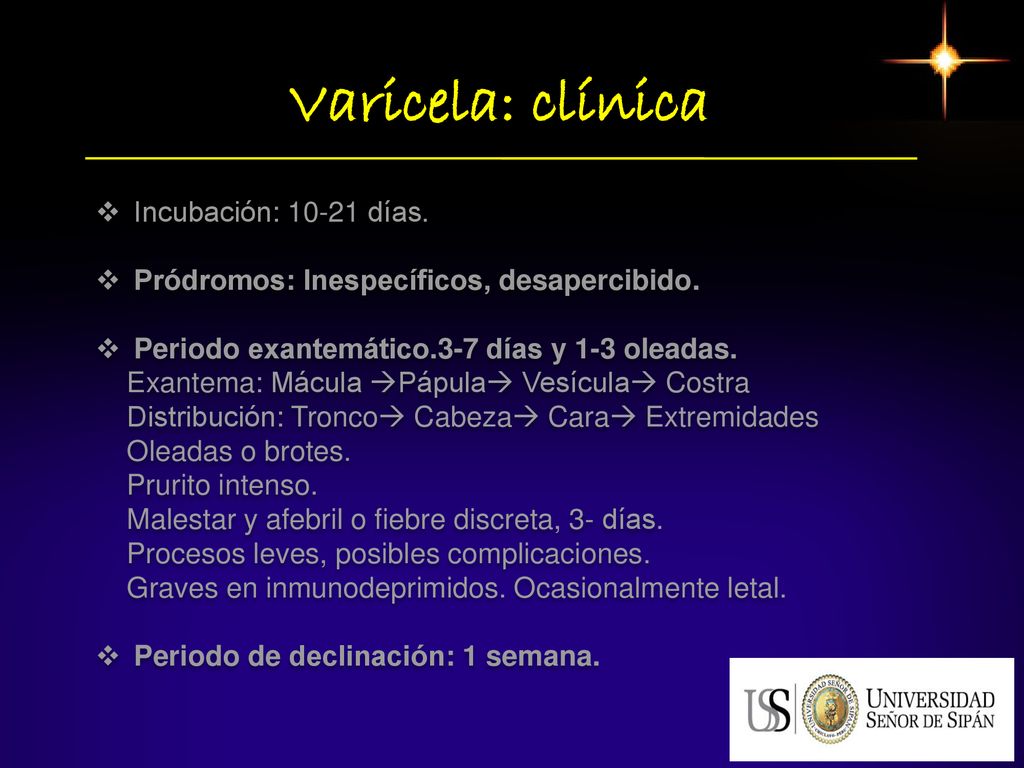 Varicela: clínica

❖ Incubación: 10-21 días.

❖ Pródromos: Inespecíficos, desapercibido.

❖ Periodo exantemático.3-7 días y 1-3 oleadas.
Exantema: Mácula →Pápula→ Vesícula→ Costra
Distribución: Tronco→ Cabeza→ Cara→ Extremidades
Oleadas o brotes.
Prurito intenso.
Malestar y afebril o fiebre discreta, 3- días.
Procesos leves, posibles complicaciones.
Graves en inmunodeprimidos. Ocasionalmente letal.

❖ Periodo de declinación: 1 semana.

USS UNIVERSIDAD SEÑOR DE SIPÁN